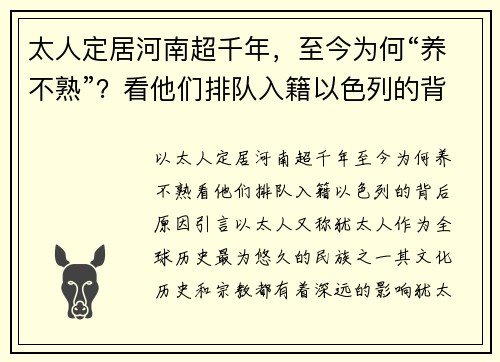 太人定居河南超千年，至今为何“养不熟”？看他们排队入籍以色列的背

以太人定居河南超千年至今为何养不熟看他们排队入籍以色列的背后原因引言以太人又称犹太人作为全球历史最为悠久的民族之一其文化历史和宗教都有着深远的影响犹太